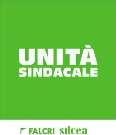 UNITÀ
SINDACALE

FALCRI silcea